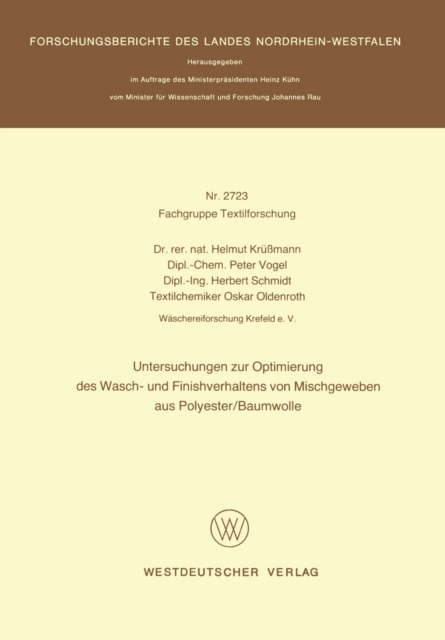 FORSCHUNGSBERICHTE DES LANDES NORDRHEIN-WESTFALEN

Herausgegeben

im Auftrage des Ministerpräsidenten Heinz Kühn

vom Minister für Wissenschaft und Forschung Johannes Rau

Nr. 2723
Fachgruppe Textilforschung

Dr. rer. nat. Helmut Krüßmann
Dipl.-Chem. Peter Vogel
Dipl.-Ing. Herbert Schmidt
Textilchemiker Oskar Oldenroth

Wäschereiforschung Krefeld e. V.

Untersuchungen zur Optimierung des Wasch- und Finishverhaltens von Mischgeweben aus Polyester/Baumwolle

WESTDEUTSCHER VERLAG